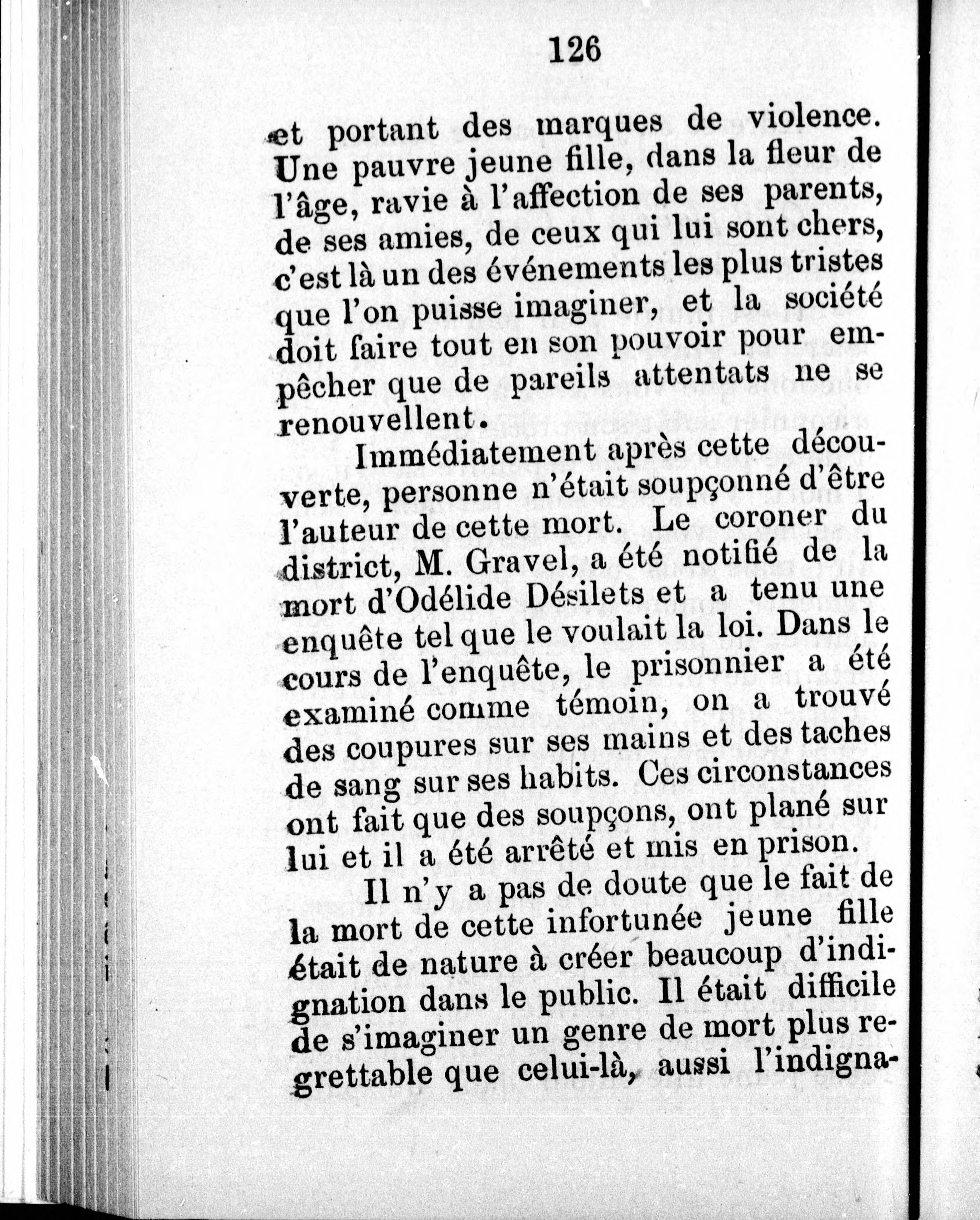 126

et portant des marques de violence. Une pauvre jeune fille, dans la fleur de l'âge, ravie à l'affection de ses parents, de ses amies, de ceux qui lui sont chers, c'est là un des événements les plus tristes que l'on puisse imaginer, et la société doit faire tout en son pouvoir pour empêcher que de pareils attentats ne se renouvellent.

Immédiatement après cette découverte, personne n'était soupçonné d'être l'auteur de cette mort. Le coroner du district, M. Gravel, a été notifié de la mort d'Odélide Désilets et a tenu une enquête tel que le voulait la loi. Dans le cours de l'enquête, le prisonnier a été examiné comme témoin, on a trouvé des coupures sur ses mains et des taches de sang sur ses habits. Ces circonstances ont fait que des soupçons, ont plané sur lui et il a été arrêté et mis en prison.

Il n'y a pas de doute que le fait de la mort de cette infortunée jeune fille était de nature à créer beaucoup d'indignation dans le public. Il était difficile de s'imaginer un genre de mort plus regrettable que celui-là, aussi l'indigna-